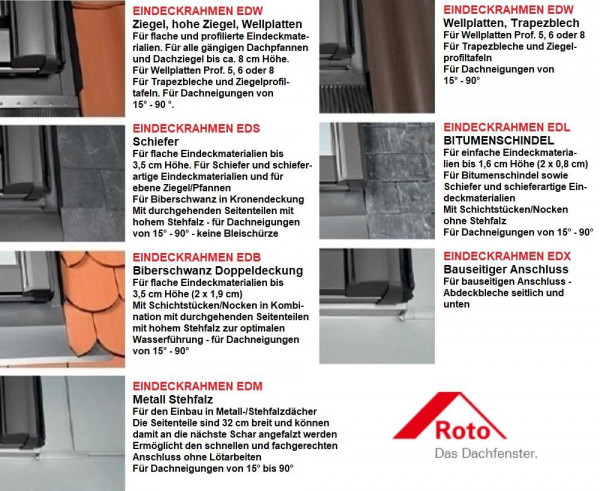 EINDECKRAHMEN EDW
Ziegel, hohe Ziegel, Wellplatten
Für flache und profilierte Eindeckmaterialien. Für alle gängigen Dachpfannen und Dachziegel bis ca. 8 cm Höhe. Für Wellplatten Prof. 5, 6 oder 8 Für Trapezbleche und Ziegelprofiltafeln. Für Dachneigungen von 15° - 90 °.

EINDECKRAHMEN EDS
Schiefer
Für flache Eindeckmaterialien bis 3,5 cm Höhe. Für Schiefer und schieferartige Eindeckmaterialien und für ebene Ziegel/Pfannen
Für Biberschwanz in Kronendeckung
Mit durchgehenden Seitenteilen mit hohem Stehfalz - für Dachneigungen von 15° - 90° - keine Bleischürze

EINDECKRAHMEN EDB
Biberschwanz Doppeldeckung
Für flache Eindeckmaterialien bis 3,5 cm Höhe (2 x 1,9 cm)
Mit Schichtstücken/Nocken in Kombination mit durchgehenden Seitenteilen mit hohem Stehfalz zur optimalen Wasserführung - für Dachneigungen von 15° - 90°

EINDECKRAHMEN EDM
Metall Stehfalz
Für den Einbau in Metall-/Stehfalzdächer
Die Seitenteile sind 32 cm breit und können damit an die nächste Schar angefalzt werden
Ermöglicht den schnellen und fachgerechten Anschluss ohne Lötarbeiten
Für Dachneigungen von 15° bis 90°

EINDECKRAHMEN EDW
Wellplatten, Trapezblech
Für Wellplatten Prof. 5, 6 oder 8
Für Trapezbleche und Ziegelprofiltafeln
Für Dachneigungen von 15° - 90°

EINDECKRAHMEN EDL
BITUMENSCHINDEL
Für einfache Eindeckmaterialien bis 1,6 cm Höhe (2 x 0,8 cm)
Für Bitumenschindel sowie Schiefer und schieferartige Eindeckmaterialien
Mit Schichtstücken/Nocken ohne Stehfalz
Für Dachneigungen von 15° - 90°

EINDECKRAHMEN EDX
Bauseitiger Anschluss
Für bauseitigen Anschluss - Abdeckbleche seitlich und unten

Roto
Das Dachfenster.